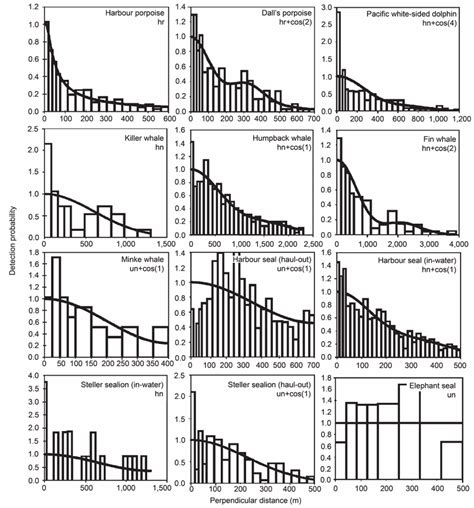 Detection probability

Harbour porpoise
hr
1.2
1.0
0.8
0.6
0.4
0.2
0.0
0 100 200 300 400 500 600

Dall's porpoise
hr+cos(2)
1.4
1.2
1.0
0.8
0.6
0.4
0.2
0.0
0 100 200 300 400 500 600 700

Pacific white-sided dolphin
hn+cos(4)
3.0
2.5
2.0
1.5
1.0
0.5
0.0
0 200 400 600 800 1,000 1,200

Killer whale
hn
2.5
2.0
1.5
1.0
0.5
0.0
0 500 1,000 1,500

Humpback whale
hn+cos(1)
1.6
1.4
1.2
1.0
0.8
0.6
0.4
0.2
0.0
0 500 1,000 1,500 2,000 2,500

Fin whale
hn+cos(2)
1.4
1.2
1.0
0.8
0.6
0.4
0.2
0.0
0 1,000 2,000 3,000 4,000

Minke whale
un+cos(1)
1.8
1.6
1.4
1.2
1.0
0.8
0.6
0.4
0.2
0.0
0 50 100 150 200 250 300 350 400

Harbour seal (haul-out)
un+cos(1)
1.4
1.2
1.0
0.8
0.6
0.4
0.2
0.0
0 100 200 300 400 500 600 700

Harbour seal (in-water)
hn+cos(1)
1.6
1.4
1.2
1.0
0.8
0.6
0.4
0.2
0.0
0 100 200 300 400 500

Steller sealion (in-water)
hn
4.0
3.5
3.0
2.5
2.0
1.5
1.0
0.5
0.0
0 500 1,000 1,500

Steller sealion (haul-out)
un+cos(1)
2.5
2.0
1.5
1.0
0.5
0.0
0 100 200 300 400 500

Elephant seal
un
1.8
1.6
1.4
1.2
1.0
0.8
0.6
0.4
0.2
0.0
0 100 200 300 400 500

Perpendicular distance (m)